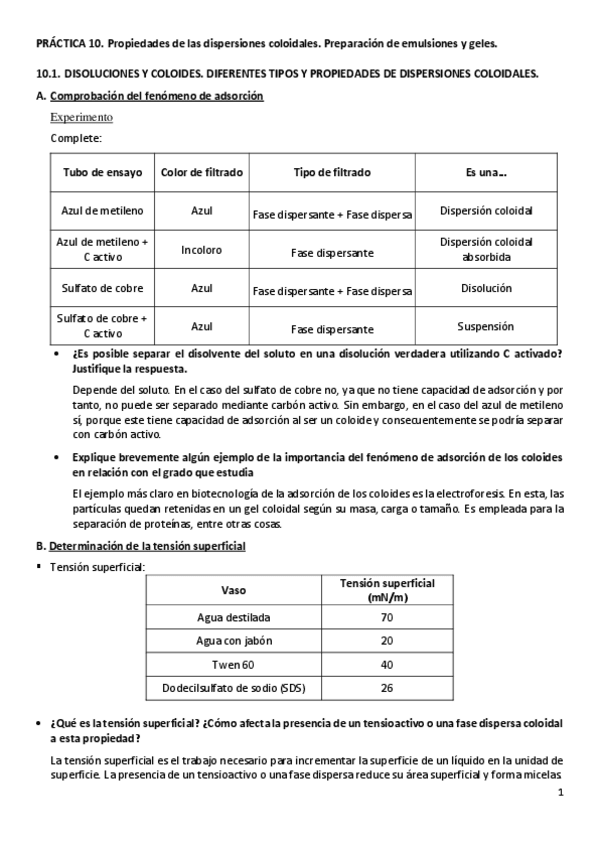 PRÁCTICA 10. Propiedades de las dispersiones coloidales. Preparación de emulsiones y geles.

10.1. DISOLUCIONES Y COLOIDES. DIFERENTES TIPOS Y PROPIEDADES DE DISPERSIONES COLOIDALES.

A. Comprobación del fenómeno de adsorción

Experimento

Complete:

| Tubo de ensayo | Color de filtrado | Tipo de filtrado | Es una... |
|---|---|---|---|
| Azul de metileno | Azul | Fase dispersante + Fase dispersa | Dispersión coloidal |
| Azul de metileno + C activo | Incoloro | Fase dispersante | Dispersión coloidal absorbida |
| Sulfato de cobre | Azul | Fase dispersante + Fase dispersa | Disolución |
| Sulfato de cobre + C activo | Azul | Fase dispersante | Suspensión |

• ¿Es posible separar el disolvente del soluto en una disolución verdadera utilizando C activado? Justifique la respuesta.

Depende del soluto. En el caso del sulfato de cobre no, ya que no tiene capacidad de adsorción y por tanto, no puede ser separado mediante carbón activo. Sin embargo, en el caso del azul de metileno sí, porque este tiene capacidad de adsorción al ser un coloide y consecuentemente se podría separar con carbón activo.

• Explique brevemente algún ejemplo de la importancia del fenómeno de adsorción de los coloides en relación con el grado que estudia

El ejemplo más claro en biotecnología de la adsorción de los coloides es la electroforesis. En esta, las partículas quedan retenidas en un gel coloidal según su masa, carga o tamaño. Es empleada para la separación de proteínas, entre otras cosas.

B. Determinación de la tensión superficial

▪ Tensión superficial:

| Vaso | Tensión superficial (mN/m) |
|---|---|
| Agua destilada | 70 |
| Agua con jabón | 20 |
| Twen 60 | 40 |
| Dodecilsulfato de sodio (SDS) | 26 |

• ¿Qué es la tensión superficial? ¿Cómo afecta la presencia de un tensioactivo o una fase dispersa coloidal a esta propiedad?

La tensión superficial es el trabajo necesario para incrementar la superficie de un líquido en la unidad de superficie. La presencia de un tensioactivo o una fase dispersa reduce su área superficial y forma micelas

1